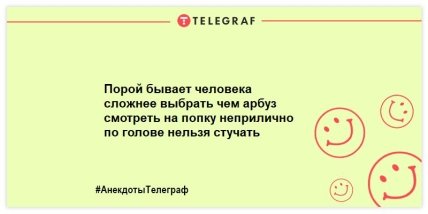 TELEGRAF

Порой бывает человека сложнее выбрать чем арбуз смотреть на попку неприлично по голове нельзя стучать

#АнекдотыТелеграф